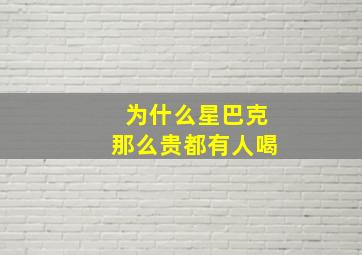 为什么星巴克
那么贵都有人喝